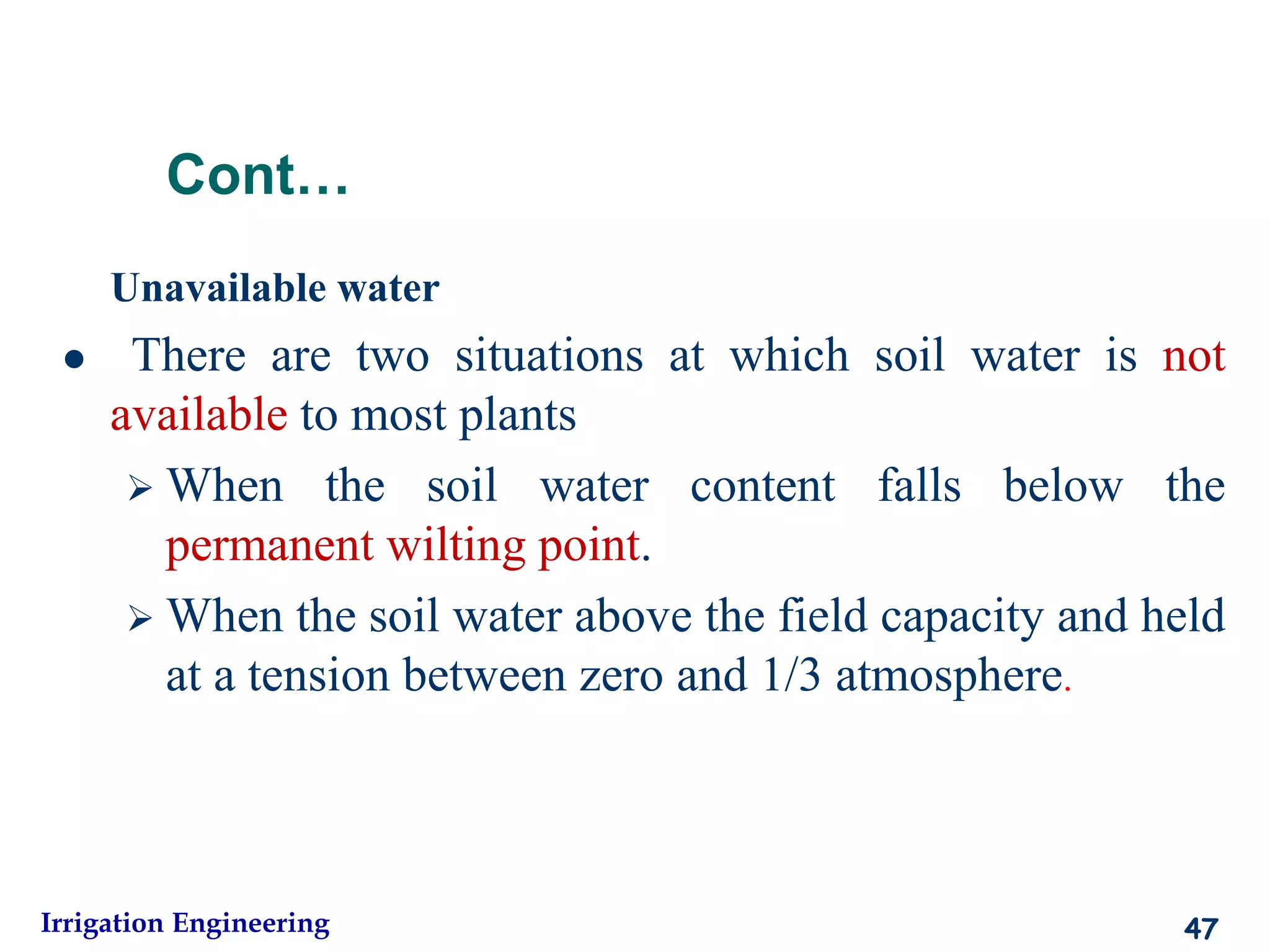 Cont…

Unavailable water

• There are two situations at which soil water is not available to most plants

➢ When the soil water content falls below the permanent wilting point.

➢ When the soil water above the field capacity and held at a tension between zero and 1/3 atmosphere.

Irrigation Engineering

47